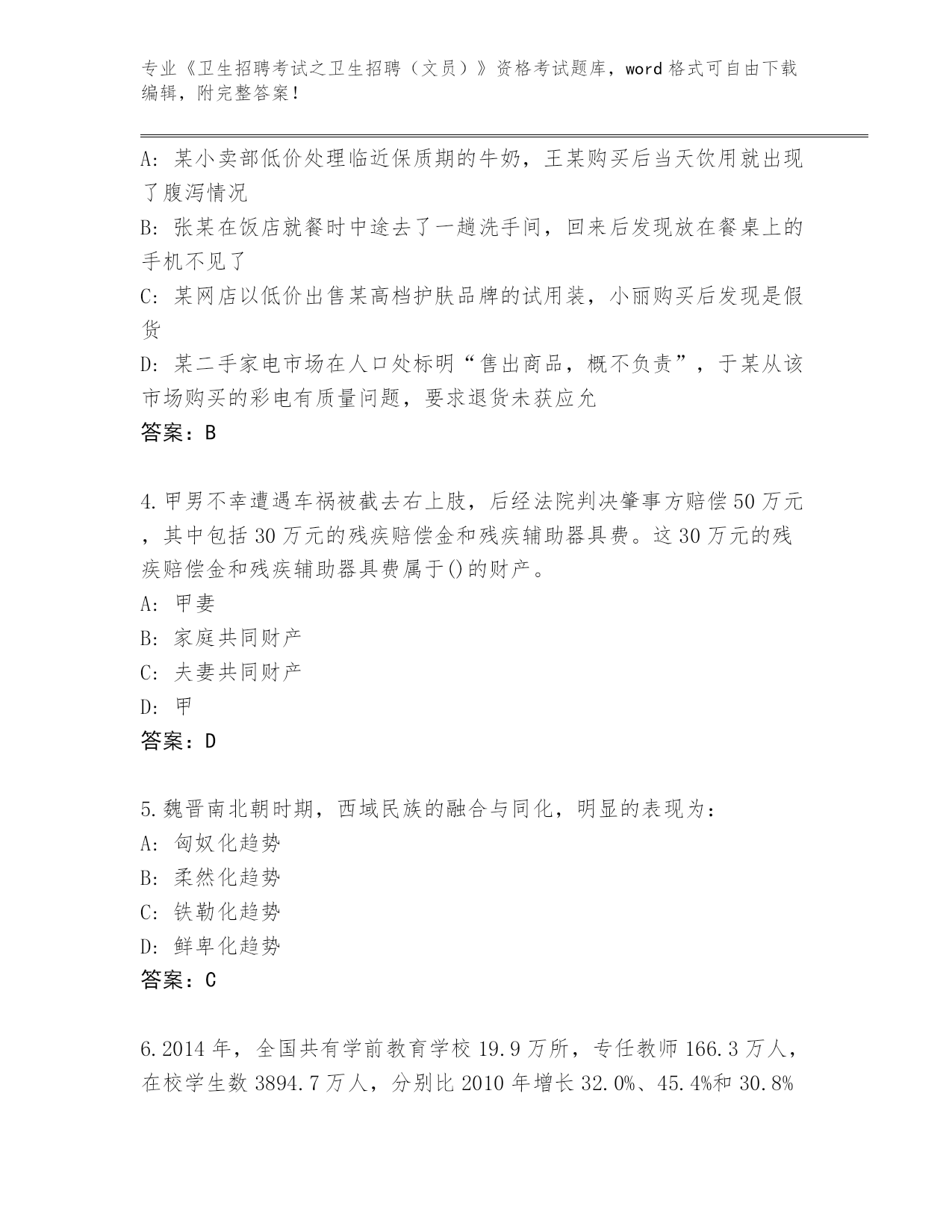 专业《卫生招聘考试之卫生招聘（文员）》资格考试题库，word格式可自由下载编辑，附完整答案！

A：某小卖部低价处理临近保质期的牛奶，王某购买后当天饮用就出现了腹泻情况

B：张某在饭店就餐时中途去了一趟洗手间，回来后发现放在餐桌上的手机不见了

C：某网店以低价出售某高档护肤品牌的试用装，小丽购买后发现是假货

D：某二手家电市场在人口处标明“售出商品，概不负责”，于某从该市场购买的彩电有质量问题，要求退货未获应允

答案：B

4.甲男不幸遭遇车祸被截去右上肢，后经法院判决肇事方赔偿50万元，其中包括30万元的残疾赔偿金和残疾辅助器具费。这30万元的残疾赔偿金和残疾辅助器具费属于()的财产。

A：甲妻

B：家庭共同财产

C：夫妻共同财产

D：甲

答案：D

5.魏晋南北朝时期，西域民族的融合与同化，明显的表现为：

A：匈奴化趋势

B：柔然化趋势

C：铁勒化趋势

D：鲜卑化趋势

答案：C

6.2014年，全国共有学前教育学校19.9万所，专任教师166.3万人，在校学生数3894.7万人，分别比2010年增长32.0%、45.4%和30.8%